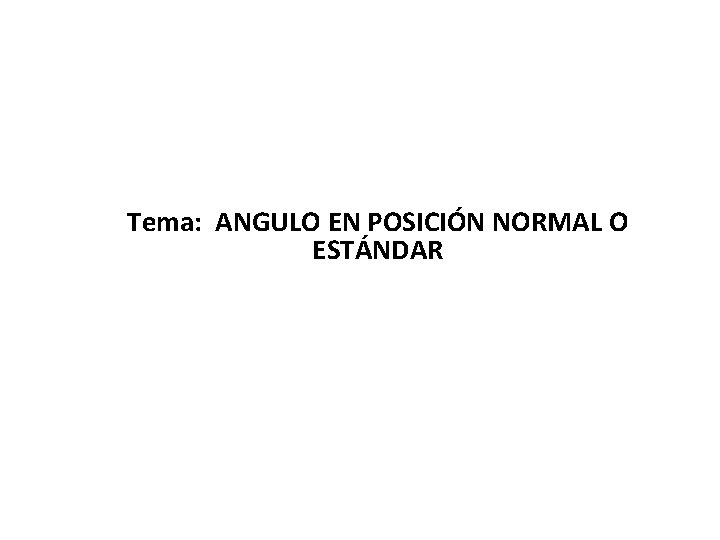 Tema: ANGULO EN POSICIÓN NORMAL O ESTÁNDAR